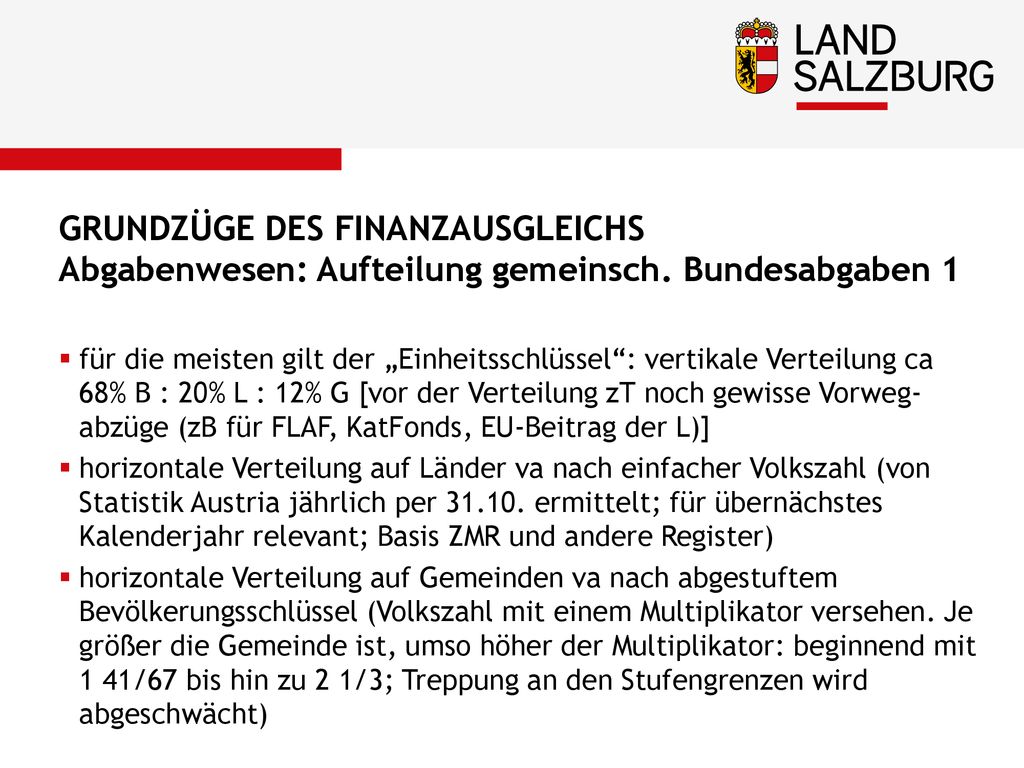 LAND SALZBURG

GRUNDZÜGE DES FINANZAUSGLEICHS
Abgabenwesen: Aufteilung gemeinsch. Bundesabgaben 1

▪ für die meisten gilt der „Einheitsschlüssel“: vertikale Verteilung ca 68% B : 20% L : 12% G [vor der Verteilung zT noch gewisse Vorwegabzüge (zB für FLAF, KatFonds, EU-Beitrag der L)]
▪ horizontale Verteilung auf Länder va nach einfacher Volkszahl (von Statistik Austria jährlich per 31.10. ermittelt; für übernächstes Kalenderjahr relevant; Basis ZMR und andere Register)
▪ horizontale Verteilung auf Gemeinden va nach abgestuftem Bevölkerungsschlüssel (Volkszahl mit einem Multiplikator versehen. Je größer die Gemeinde ist, umso höher der Multiplikator: beginnend mit 1 41/67 bis hin zu 2 1/3; Treppung an den Stufengrenzen wird abgeschwächt)